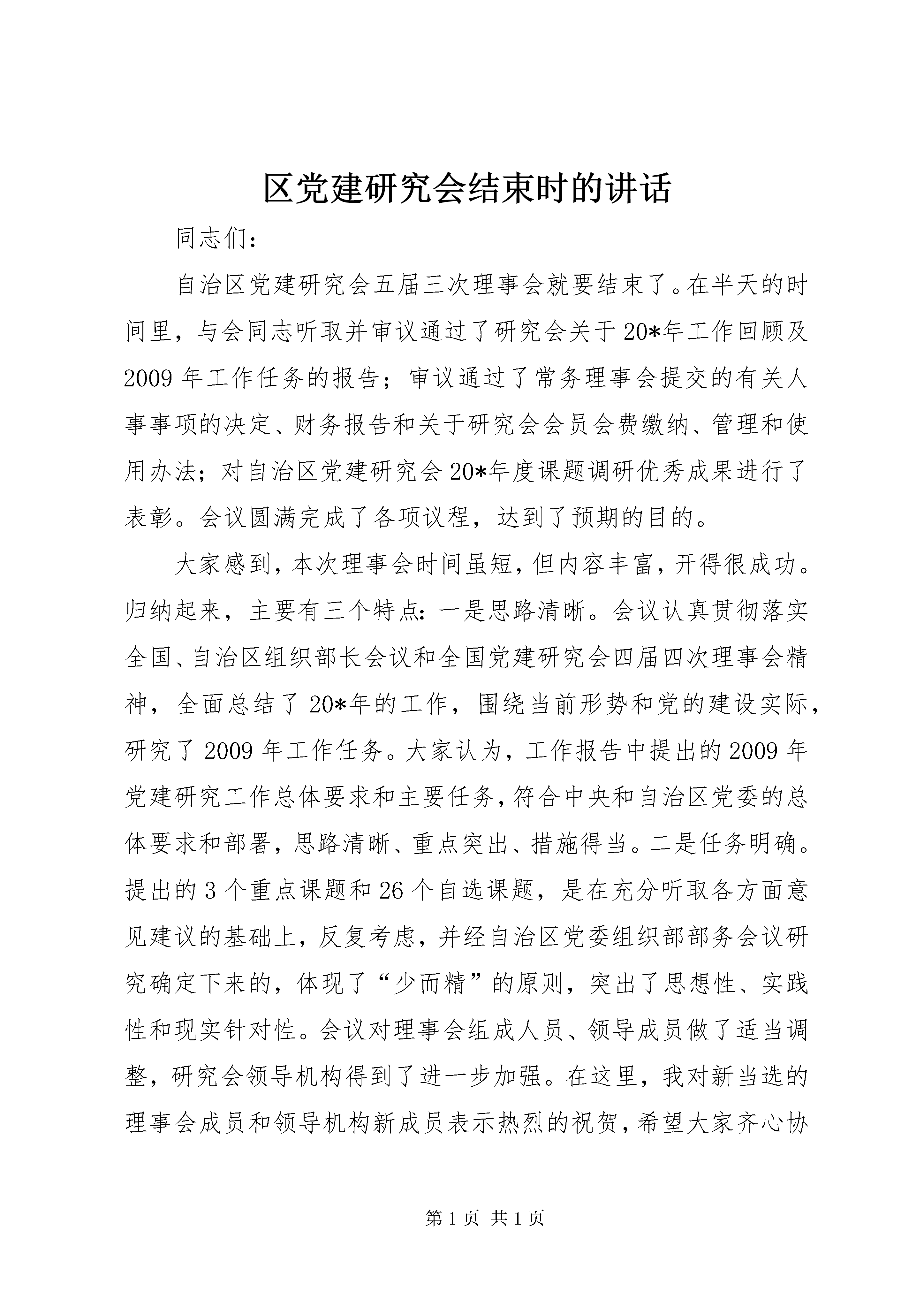 区党建研究会结束时的讲话

同志们：

自治区党建研究会五届三次理事会就要结束了。在半天的时间里，与会同志听取并审议通过了研究会关于20*年工作回顾及2009年工作任务的报告；审议通过了常务理事会提交的有关人事事项的决定、财务报告和关于研究会会员会费缴纳、管理和使用办法；对自治区党建研究会20*年度课题调研优秀成果进行了表彰。会议圆满完成了各项议程，达到了预期的目的。

大家感到，本次理事会时间虽短，但内容丰富，开得很成功。归纳起来，主要有三个特点：一是思路清晰。会议认真贯彻落实全国、自治区组织部长会议和全国党建研究会四届四次理事会精神，全面总结了20*年的工作，围绕当前形势和党的建设实际，研究了2009年工作任务。大家认为，工作报告中提出的2009年党建研究工作总体要求和主要任务，符合中央和自治区党委的总体要求和部署，思路清晰、重点突出、措施得当。二是任务明确。提出的3个重点课题和26个自选课题，是在充分听取各方面意见建议的基础上，反复考虑，并经自治区党委组织部部务会议研究确定下来的，体现了“少而精”的原则，突出了思想性、实践性和现实针对性。会议对理事会组成人员、领导成员做了适当调整，研究会领导机构得到了进一步加强。在这里，我对新当选的理事会成员和领导机构新成员表示热烈的祝贺，希望大家齐心协

第1页 共1页